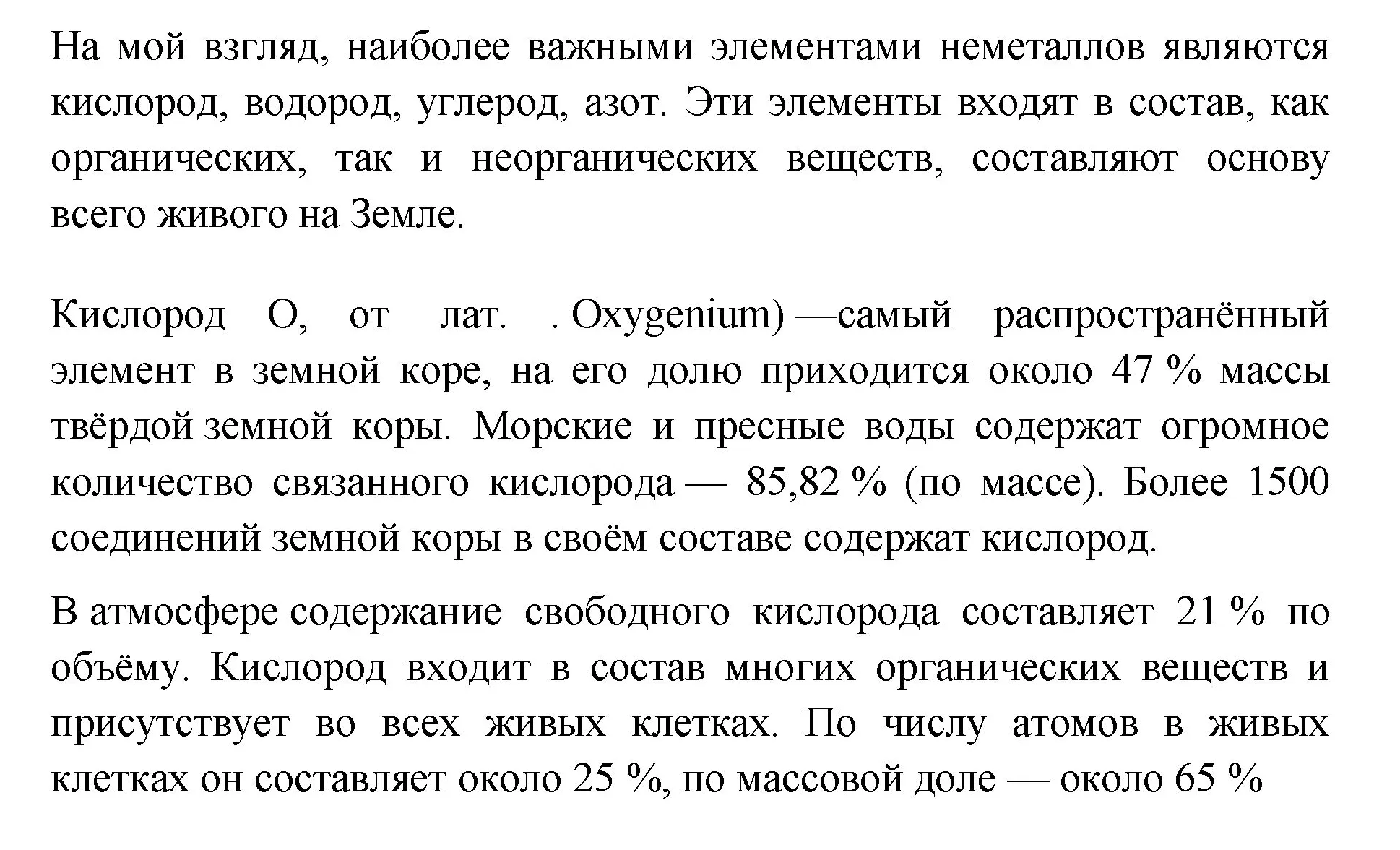 На мой взгляд, наиболее важными элементами неметаллов являются кислород, водород, углерод, азот. Эти элементы входят в состав, как органических, так и неорганических веществ, составляют основу всего живого на Земле.

Кислород O, от лат. . Oxygenium) —самый распространённый элемент в земной коре, на его долю приходится около 47 % массы твёрдой земной коры. Морские и пресные воды содержат огромное количество связанного кислорода — 85,82 % (по массе). Более 1500 соединений земной коры в своём составе содержат кислород.

В атмосфере содержание свободного кислорода составляет 21 % по объёму. Кислород входит в состав многих органических веществ и присутствует во всех живых клетках. По числу атомов в живых клетках он составляет около 25 %, по массовой доле — около 65 %